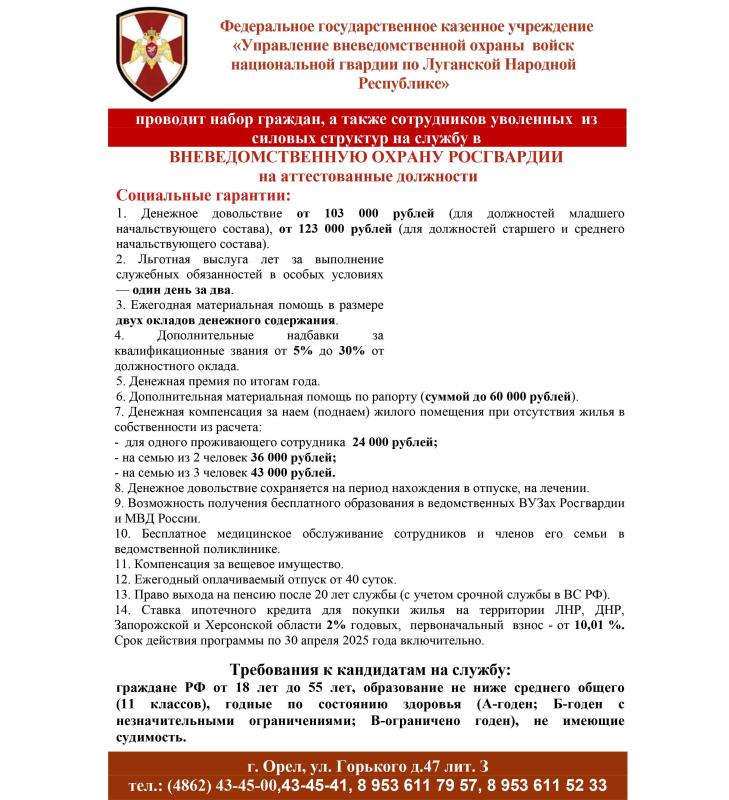 Федеральное государственное казенное учреждение «Управление вневедомственной охраны войск национальной гвардии по Луганской Народной Республике»

проводит набор граждан, а также сотрудников уволенных из силовых структур на службу в

ВНЕВЕДОМСТВЕННУЮ ОХРАНУ РОСГВАРДИИ

на аттестованные должности

Социальные гарантии:

1. Денежное довольствие от 103 000 рублей (для должностей младшего начальствующего состава), от 123 000 рублей (для должностей старшего и среднего начальствующего состава).

2. Льготная выслуга лет за выполнение служебных обязанностей в особых условиях — один день за два.

3. Ежегодная материальная помощь в размере двух окладов денежного содержания.

4. Дополнительные надбавки за квалификационные звания от 5% до 30% от должностного оклада.

5. Денежная премия по итогам года.

6. Дополнительная материальная помощь по рапорту (суммой до 60 000 рублей).

7. Денежная компенсация за наем (поднаем) жилого помещения при отсутствия жилья в собственности из расчета:

- для одного проживающего сотрудника 24 000 рублей;

- на семью из 2 человек 36 000 рублей;

- на семью из 3 человек 43 000 рублей.

8. Денежное довольствие сохраняется на период нахождения в отпуске, на лечении.

9. Возможность получения бесплатного образования в ведомственных ВУЗах Росгвардии и МВД России.

10. Бесплатное медицинское обслуживание сотрудников и членов его семьи в ведомственной поликлинике.

11. Компенсация за вещевое имущество.

12. Ежегодный оплачиваемый отпуск от 40 суток.

13. Право выхода на пенсию после 20 лет службы (с учетом срочной службы в ВС РФ).

14. Ставка ипотечного кредита для покупки жилья на территории ЛНР, ДНР, Запорожской и Херсонской области 2% годовых, первоначальный взнос - от 10,01 %. Срок действия программы по 30 апреля 2025 года включительно.

Требования к кандидатам на службу:

граждане РФ от 18 лет до 55 лет, образование не ниже среднего общего (11 классов), годные по состоянию здоровья (А-годен; Б-годен с незначительными ограничениями; В-ограничено годен), не имеющие судимость.

г. Орел, ул. Горького д.47 лит. З

тел.: (4862) 43-45-00,43-45-41, 8 953 611 79 57, 8 953 611 52 33